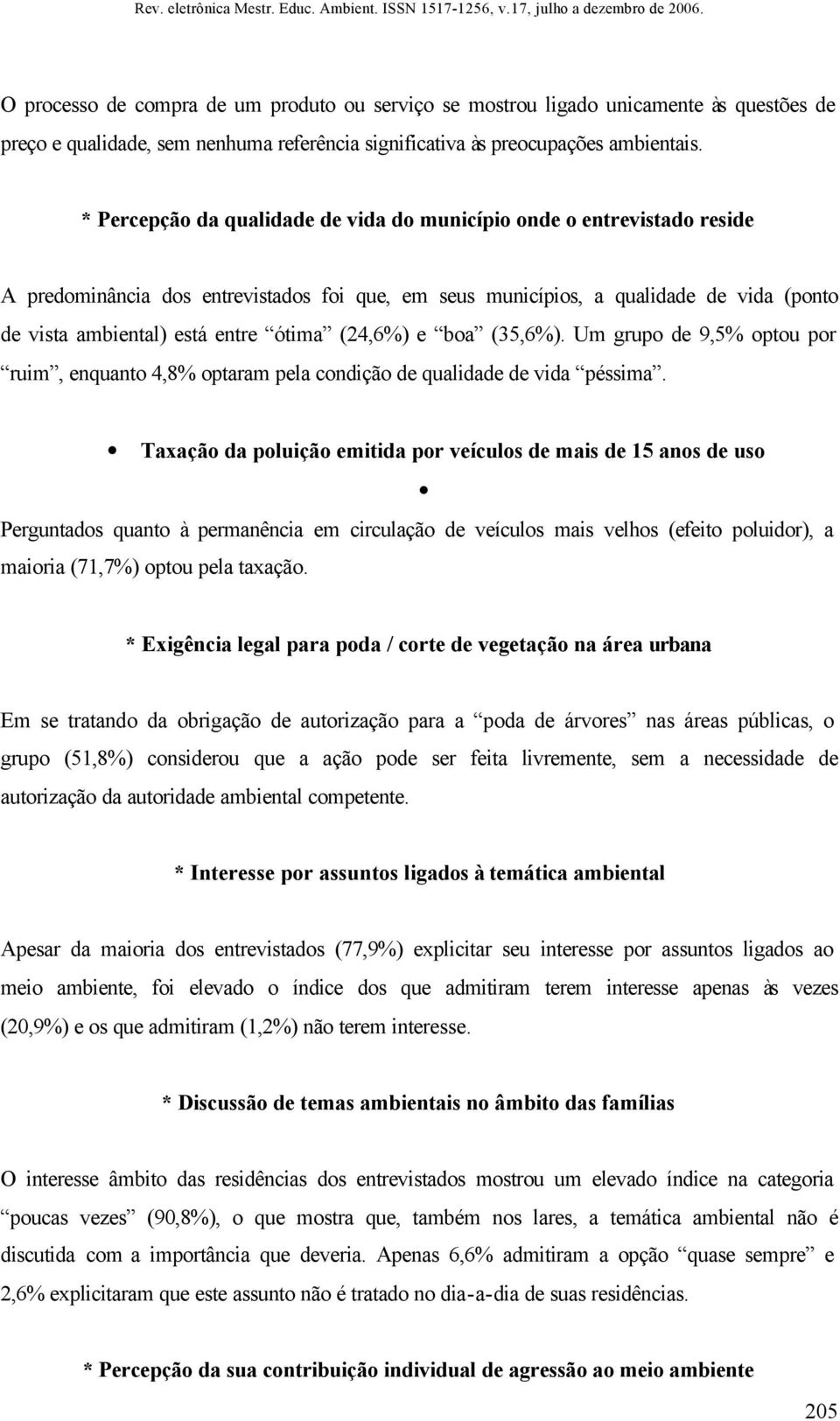 Rev. eletrônica Mestr. Educ. Ambient. ISSN 1517-1256, v.17, julho a dezembro de 2006.

O processo de compra de um produto ou serviço se mostrou ligado unicamente às questões de preço e qualidade, sem nenhuma referência significativa às preocupações ambientais.

* Percepção da qualidade de vida do município onde o entrevistado reside

A predominância dos entrevistados foi que, em seus municípios, a qualidade de vida (ponto de vista ambiental) está entre “ótima” (24,6%) e “boa” (35,6%). Um grupo de 9,5% optou por “ruim”, enquanto 4,8% optaram pela condição de qualidade de vida “péssima”.

• Taxação da poluição emitida por veículos de mais de 15 anos de uso

•

Perguntados quanto à permanência em circulação de veículos mais velhos (efeito poluidor), a maioria (71,7%) optou pela taxação.

* Exigência legal para poda / corte de vegetação na área urbana

Em se tratando da obrigação de autorização para a “poda de árvores” nas áreas públicas, o grupo (51,8%) considerou que a ação pode ser feita livremente, sem a necessidade de autorização da autoridade ambiental competente.

* Interesse por assuntos ligados à temática ambiental

Apesar da maioria dos entrevistados (77,9%) explicitar seu interesse por assuntos ligados ao meio ambiente, foi elevado o índice dos que admitiram terem interesse apenas às vezes (20,9%) e os que admitiram (1,2%) não terem interesse.

* Discussão de temas ambientais no âmbito das famílias

O interesse âmbito das residências dos entrevistados mostrou um elevado índice na categoria “poucas vezes” (90,8%), o que mostra que, também nos lares, a temática ambiental não é discutida com a importância que deveria. Apenas 6,6% admitiram a opção “quase sempre” e 2,6% explicitaram que este assunto não é tratado no dia-a-dia de suas residências.

* Percepção da sua contribuição individual de agressão ao meio ambiente

205